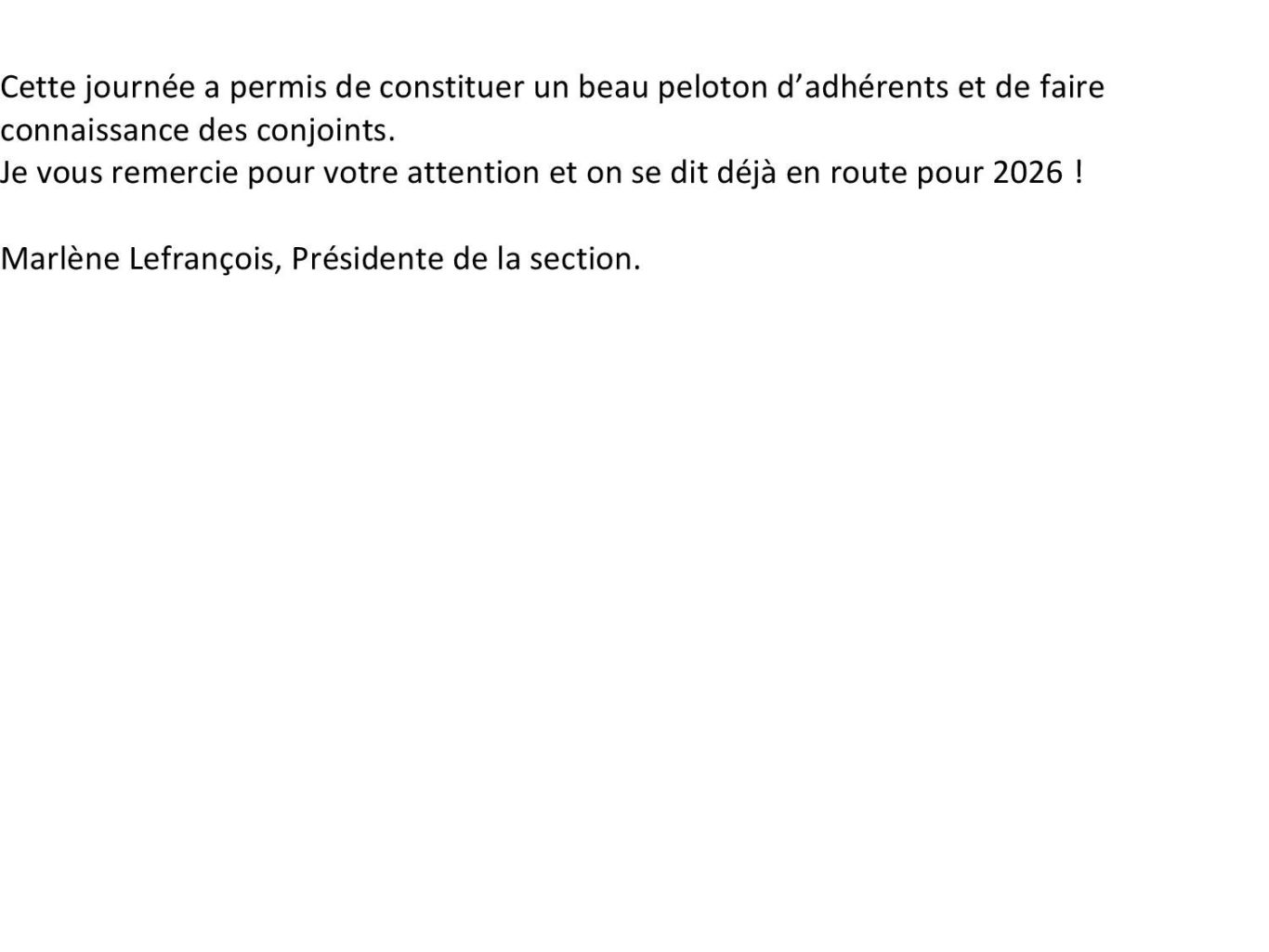 Cette journée a permis de constituer un beau peloton d’adhérents et de faire connaissance des conjoints.
Je vous remercie pour votre attention et on se dit déjà en route pour 2026 !

Marlène Lefrançois, Présidente de la section.